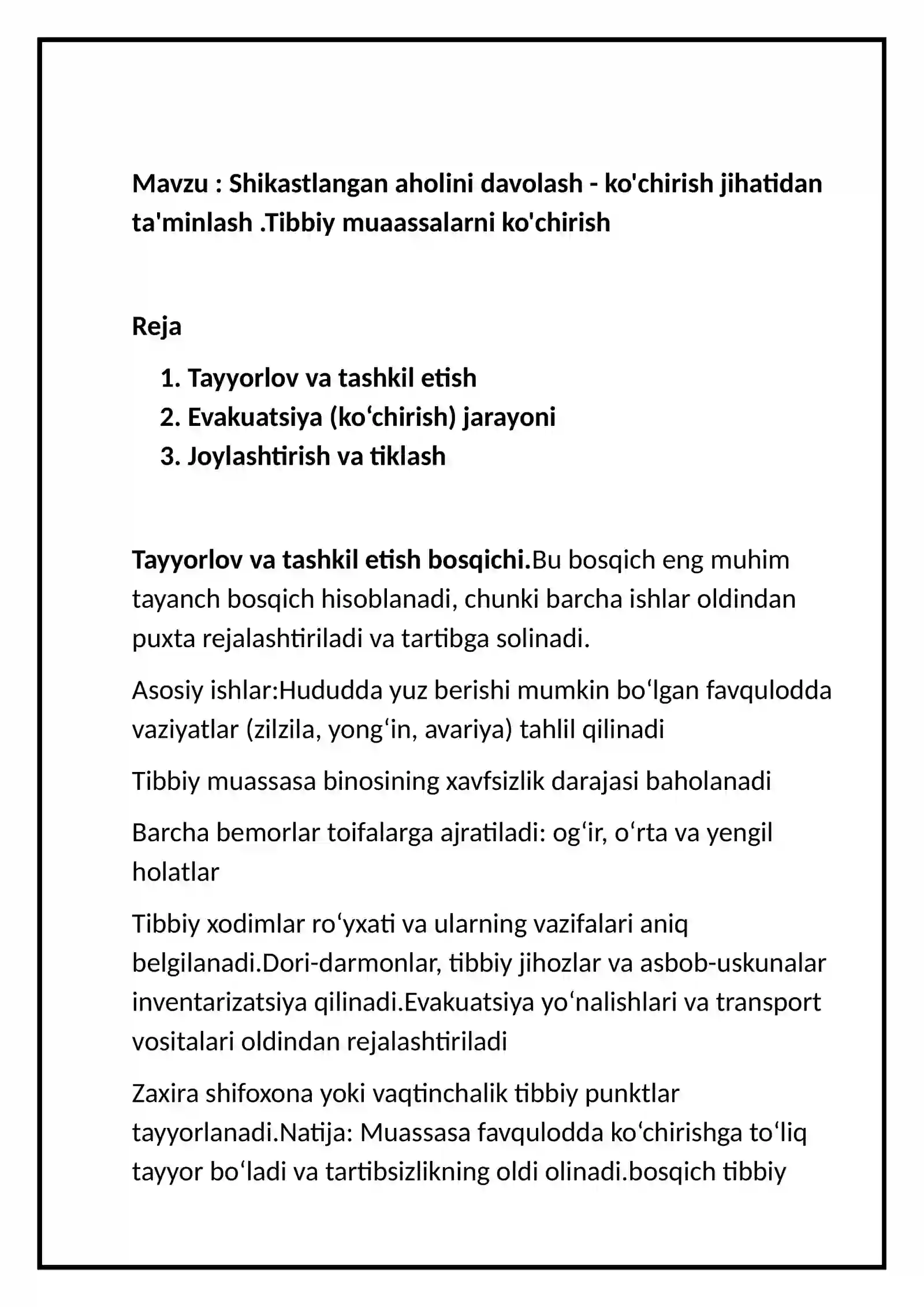 Mavzu : Shikastlangan aholini davolash - ko'chirish jihatidan ta'minlash .Tibbiy muaassalarni ko'chirish

Reja

1. Tayyorlov va tashkil etish
2. Evakuatsiya (ko'chirish) jarayoni
3. Joylashtirish va tiklash

Tayyorlov va tashkil etish bosqichi.Bu bosqich eng muhim tayanch bosqich hisoblanadi, chunki barcha ishlar oldindan puxta rejalashtiriladi va tartibga solinadi.

Asosiy ishlar:Hududda yuz berishi mumkin bo'lgan favqulodda vaziyatlar (zilzila, yong'in, avariya) tahlil qilinadi

Tibbiy muassasa binosining xavfsizlik darajasi baholanadi

Barcha bemorlar toifalarga ajratiladi: og'ir, o'rta va yengil holatlar

Tibbiy xodimlar ro'yxati va ularning vazifalari aniq belgilanadi.Dori-darmonlar, tibbiy jihozlar va asbob-uskunalar inventarizatsiya qilinadi.Evakuatsiya yo'nalishlari va transport vositalari oldindan rejalashtiriladi

Zaxira shifoxona yoki vaqtinchalik tibbiy punktlar tayyorlanadi.Natija: Muassasa favqulodda ko'chirishga to'liq tayyor bo'ladi va tartibsizlikning oldi olinadi.bosqich tibbiy